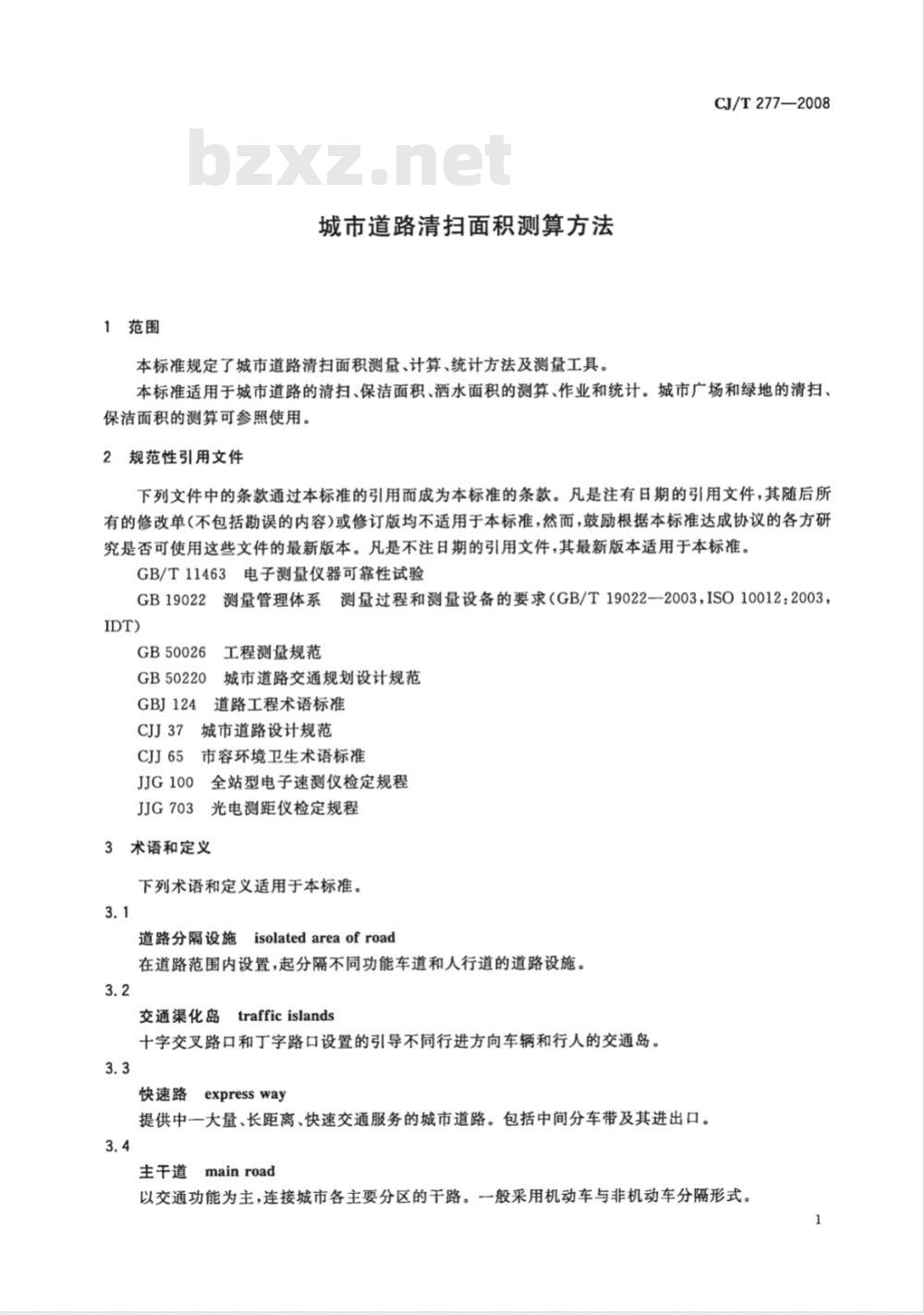 CJ/T 277—2008

bzxz.net

城市道路清扫面积测算方法

1 范围

本标准规定了城市道路清扫面积测量、计算、统计方法及测量工具。

本标准适用于城市道路的清扫、保洁面积、洒水面积的测算、作业和统计。城市广场和绿地的清扫、保洁面积的测算可参照使用。

2 规范性引用文件

下列文件中的条款通过本标准的引用而成为本标准的条款。凡是注有日期的引用文件，其随后所有的修改单(不包括勘误的内容)或修订版均不适用于本标准，然而，鼓励根据本标准达成协议的各方研究是否可使用这些文件的最新版本。凡是不注日期的引用文件，其最新版本适用于本标准。

GB/T 11463 电子测量仪器可靠性试验

GB 19022 测量管理体系 测量过程和测量设备的要求(GB/T 19022—2003，ISO 10012:2003，IDT)

GB 50026 工程测量规范

GB 50220 城市道路交通规划设计规范

GBJ 124 道路工程术语标准

CJJ 37 城市道路设计规范

CJJ 65 市容环境卫生术语标准

JJG 100 全站型电子速测仪检定规程

JJG 703 光电测距仪检定规程

3 术语和定义

下列术语和定义适用于本标准。

3.1

道路分隔设施 isolated area of road

在道路范围内设置，起分隔不同功能车道和人行道的道路设施。

3.2

交通渠化岛 traffic islands

十字交叉路口和丁字路口设置的引导不同行进方向车辆和行人的交通岛。

3.3

快速路 express way

提供中一大量、长距离、快速交通服务的城市道路。包括中间分车带及其进出口。

3.4

主干道 main road

以交通功能为主，连接城市各主要分区的干路。一般采用机动车与非机动车分隔形式。

1